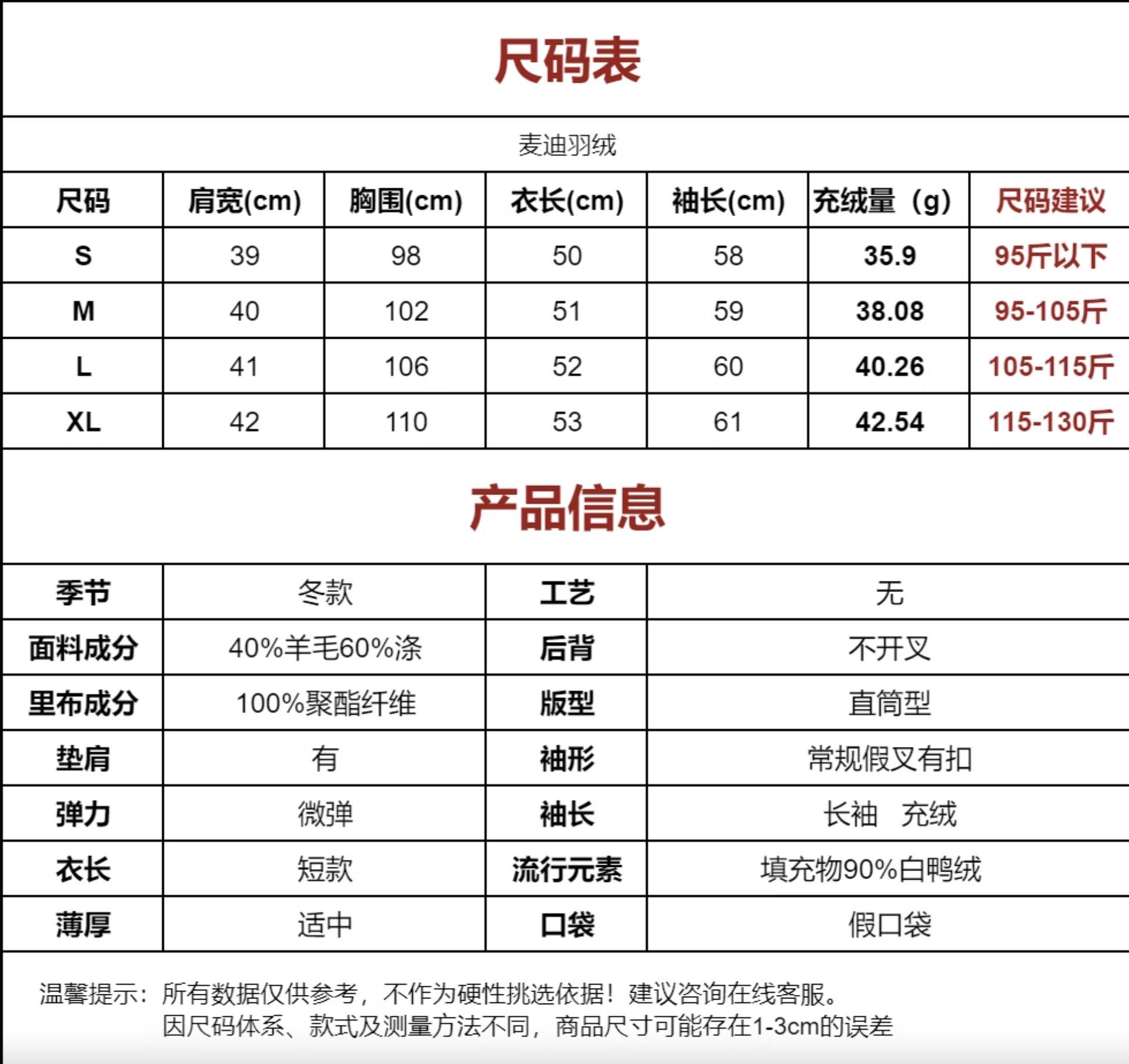 尺码表

麦迪羽绒

| 尺码 | 肩宽(cm) | 胸围(cm) | 衣长(cm) | 袖长(cm) | 充绒量（g） | 尺码建议 |
|---|---|---|---|---|---|---|
| S | 39 | 98 | 50 | 58 | 35.9 | 95斤以下 |
| M | 40 | 102 | 51 | 59 | 38.08 | 95-105斤 |
| L | 41 | 106 | 52 | 60 | 40.26 | 105-115斤 |
| XL | 42 | 110 | 53 | 61 | 42.54 | 115-130斤 |

产品信息

| 季节 | 冬款 | 工艺 | 无 |
|---|---|---|---|
| 面料成分 | 40%羊毛60%涤 | 后背 | 不开叉 |
| 里布成分 | 100%聚酯纤维 | 版型 | 直筒型 |
| 垫肩 | 有 | 袖形 | 常规假叉有扣 |
| 弹力 | 微弹 | 袖长 | 长袖 充绒 |
| 衣长 | 短款 | 流行元素 | 填充物90%白鸭绒 |
| 薄厚 | 适中 | 口袋 | 假口袋 |

温馨提示：所有数据仅供参考，不作为硬性挑选依据！建议咨询在线客服。
因尺码体系、款式及测量方法不同，商品尺寸可能存在1-3cm的误差